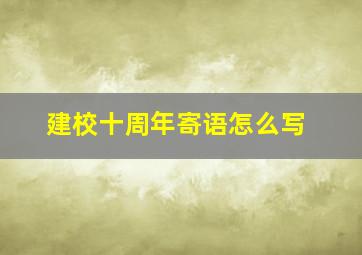 建校十周年寄语怎么写